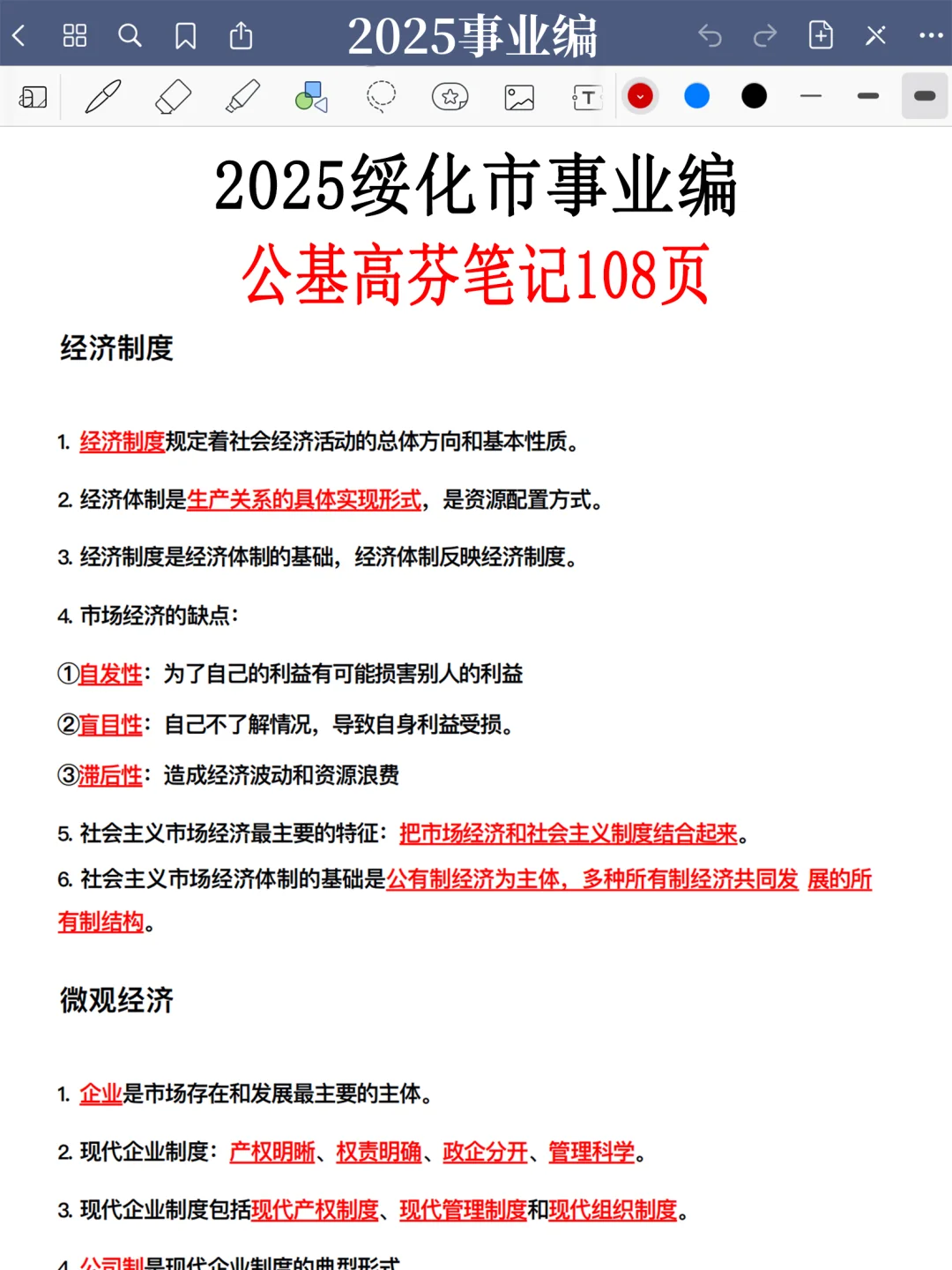 2025事业编

2025绥化市事业编
公基高芬笔记108页

经济制度

1. 经济制度规定着社会经济活动的总体方向和基本性质。

2. 经济体制是生产关系的具体实现形式，是资源配置方式。

3. 经济制度是经济体制的基础，经济体制反映经济制度。

4. 市场经济的缺点：

①自发性：为了自己的利益有可能损害别人的利益

②盲目性：自己不了解情况，导致自身利益受损。

③滞后性：造成经济波动和资源浪费

5. 社会主义市场经济最主要的特征：把市场经济和社会主义制度结合起来。

6. 社会主义市场经济体制的基础是公有制经济为主体，多种所有制经济共同发 展的所有制结构。

微观经济

1. 企业是市场存在和发展最主要的主体。

2. 现代企业制度：产权明晰、权责明确、政企分开、管理科学。

3. 现代企业制度包括现代产权制度、现代管理制度和现代组织制度。

4. 公司制是现代企业制度的典型形式